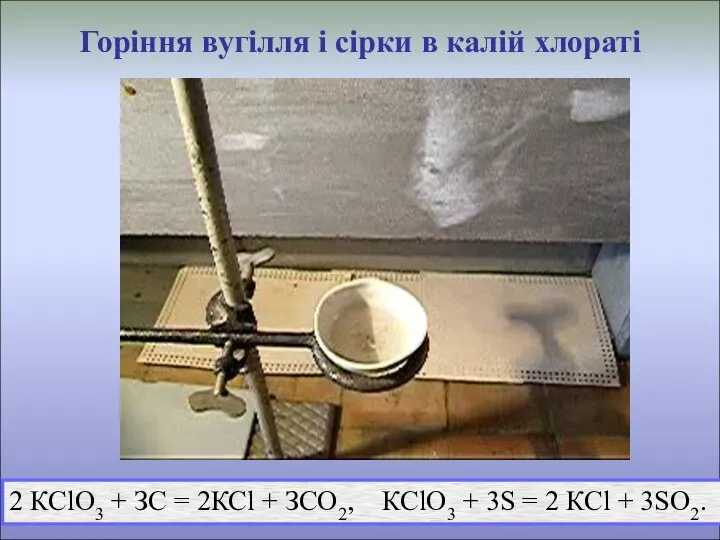 Горіння вугілля і сірки в калій хлораті

$2\ KClO_3 + 3C = 2KCl + 3CO_2$, $KClO_3 + 3S = 2\ KCl + 3SO_2$.